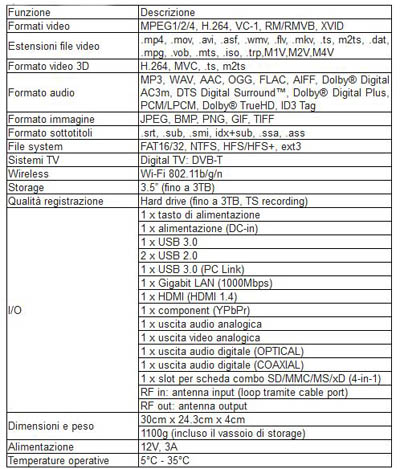 | Funzione | Descrizione |
|---|---|
| Formati video | MPEG1/2/4, H.264, VC-1, RM/RMVB, XVID |
| Estensioni file video | .mp4, .mov, .avi, .asf, .wmv, .flv, .mkv, .ts, m2ts, .dat, .mpg, .vob, .mts, .iso, .trp,M1V,M2V,M4V |
| Formato video 3D | H.264, MVC, .ts, m2ts |
| Formato audio | MP3, WAV, AAC, OGG, FLAC, AIFF, Dolby® Digital AC3m, DTS Digital Surround™, Dolby® Digital Plus, PCM/LPCM, Dolby® TrueHD, ID3 Tag |
| Formato immagine | JPEG, BMP, PNG, GIF, TIFF |
| Formato sottotitoli | .srt, .sub, .smi, idx+sub, .ssa, .ass |
| File system | FAT16/32, NTFS, HFS/HFS+, ext3 |
| Sistemi TV | Digital TV: DVB-T |
| Wireless | Wi-Fi 802.11b/g/n |
| Storage | 3.5" (fino a 3TB) |
| Qualità registrazione | Hard drive (fino a 3TB, TS recording) |
| I/O | 1 x tasto di alimentazione |
| | 1 x alimentazione (DC-in) |
| | 1 x USB 3.0 |
| | 2 x USB 2.0 |
| | 1 x USB 3.0 (PC Link) |
| | 1 x Gigabit LAN (1000Mbps) |
| | 1 x HDMI (HDMI 1.4) |
| | 1 x component (YPbPr) |
| | 1 x uscita audio analogica |
| | 1 x uscita video analogica |
| | 1 x uscita audio digitale (OPTICAL) |
| | 1 x uscita audio digitale (COAXIAL) |
| | 1 x slot per scheda combo SD/MMC/MS/xD (4-in-1) |
| | RF in: antenna input (loop tramite cable port) |
| | RF out: antenna output |
| Dimensioni e peso | 30cm x 24.3cm x 4cm |
| | 1100g (incluso il vassoio di storage) |
| Alimentazione | 12V, 3A |
| Temperature operative | 5°C - 35°C |